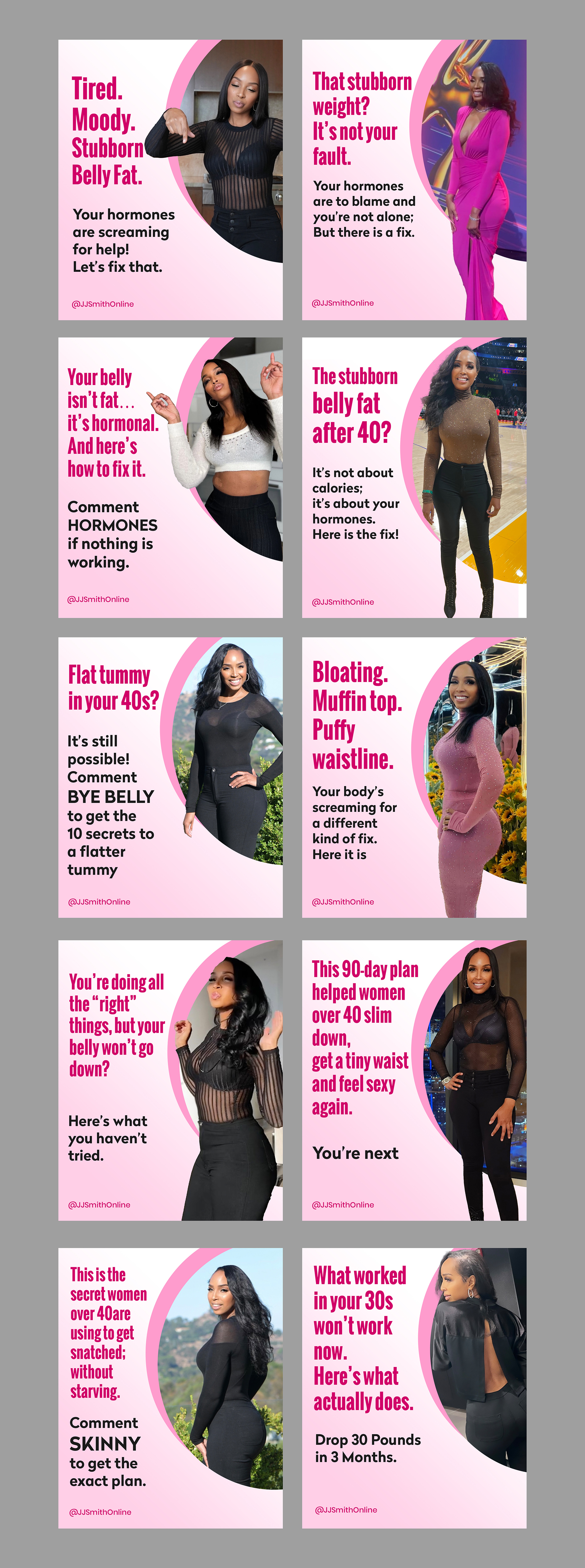 Tired. Moody. Stubborn Belly Fat.

Your hormones are screaming for help! Let's fix that.

@JJSmithOnline

That stubborn weight? It's not your fault.

Your hormones are to blame and you're not alone; But there is a fix.

@JJSmithOnline

Your belly isn't fat... it's hormonal. And here's how to fix it.

Comment HORMONES if nothing is working.

@JJSmithOnline

The stubborn belly fat after 40?

It's not about calories; it's about your hormones. Here is the fix!

@JJSmithOnline

Flat tummy in your 40s?

It's still possible! Comment BYE BELLY to get the 10 secrets to a flatter tummy

@JJSmithOnline

Bloating. Muffin top. Puffy waistline.

Your body's screaming for a different kind of fix. Here it is

@JJSmithOnline

You're doing all the "right" things, but your belly won't go down?

Here's what you haven't tried.

@JJSmithOnline

This 90-day plan helped women over 40 slim down, get a tiny waist and feel sexy again.

You're next

@JJSmithOnline

This is the secret women over 40are using to get snatched; without starving.

Comment SKINNY to get the exact plan.

@JJSmithOnline

What worked in your 30s won't work now. Here's what actually does.

Drop 30 Pounds in 3 Months.

@JJSmithOnline